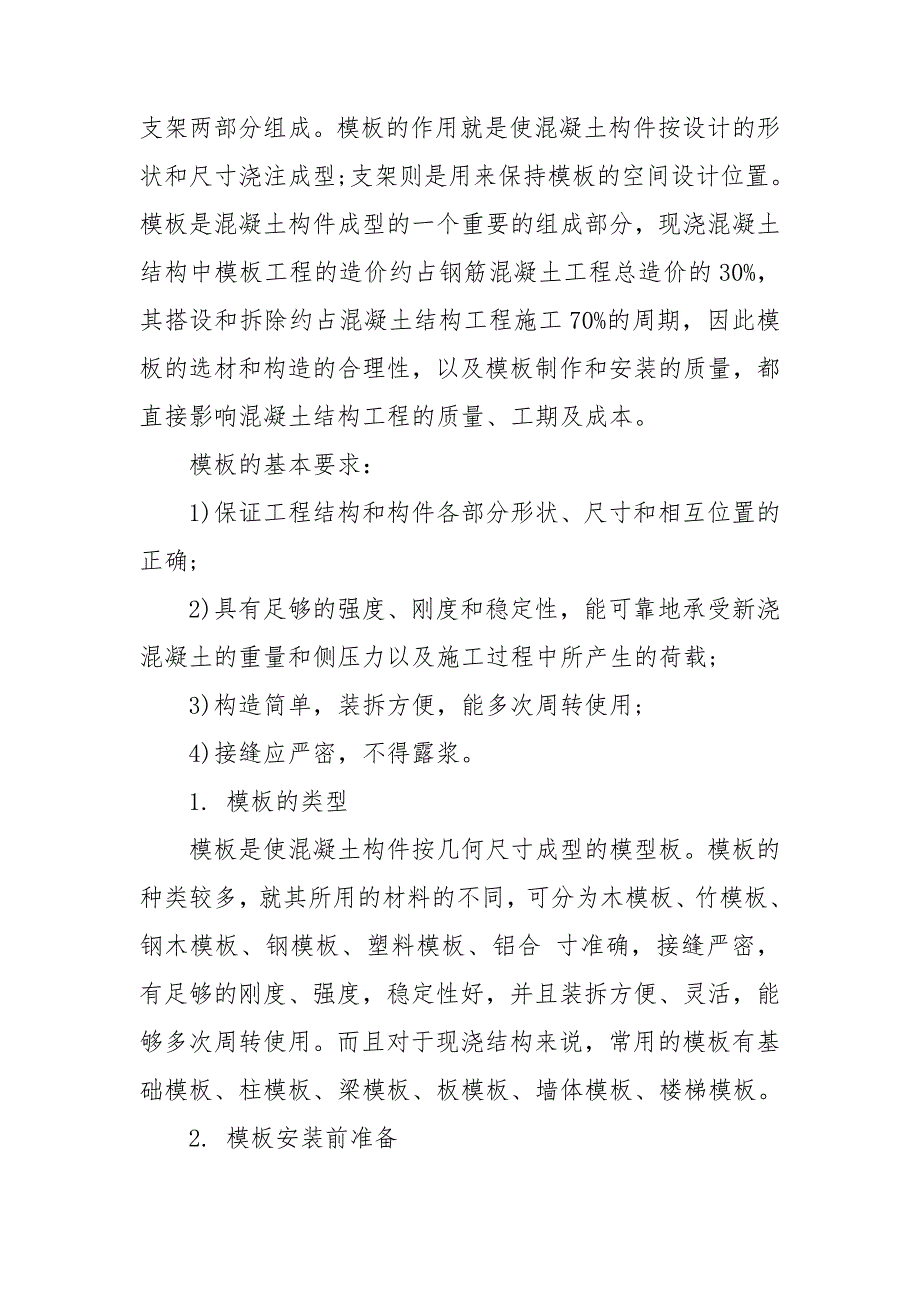 支架两部分组成。模板的作用就是使混凝土构件按设计的形状和尺寸浇注成型;支架则是用来保持模板的空间设计位置。模板是混凝土构件成型的一个重要的组成部分，现浇混凝土结构中模板工程的造价约占钢筋混凝土工程总造价的 30%，其搭设和拆除约占混凝土结构工程施工 70%的周期，因此模板的选材和构造的合理性，以及模板制作和安装的质量，都直接影响混凝土结构工程的质量、工期及成本。

模板的基本要求：

1)保证工程结构和构件各部分形状、尺寸和相互位置的正确;

2)具有足够的强度、刚度和稳定性，能可靠地承受新浇混凝土的重量和侧压力以及施工过程中所产生的荷载;

3)构造简单，装拆方便，能多次周转使用;

4)接缝应严密，不得露浆。

1. 模板的类型

模板是使混凝土构件按几何尺寸成型的模型板。模板的种类较多，就其所用的材料的不同，可分为木模板、竹模板、钢木模板、钢模板、塑料模板、铝合 寸准确，接缝严密，有足够的刚度、强度，稳定性好，并且装拆方便、灵活，能够多次周转使用。而且对于现浇结构来说，常用的模板有基础模板、柱模板、梁模板、板模板、墙体模板、楼梯模板。

2. 模板安装前准备